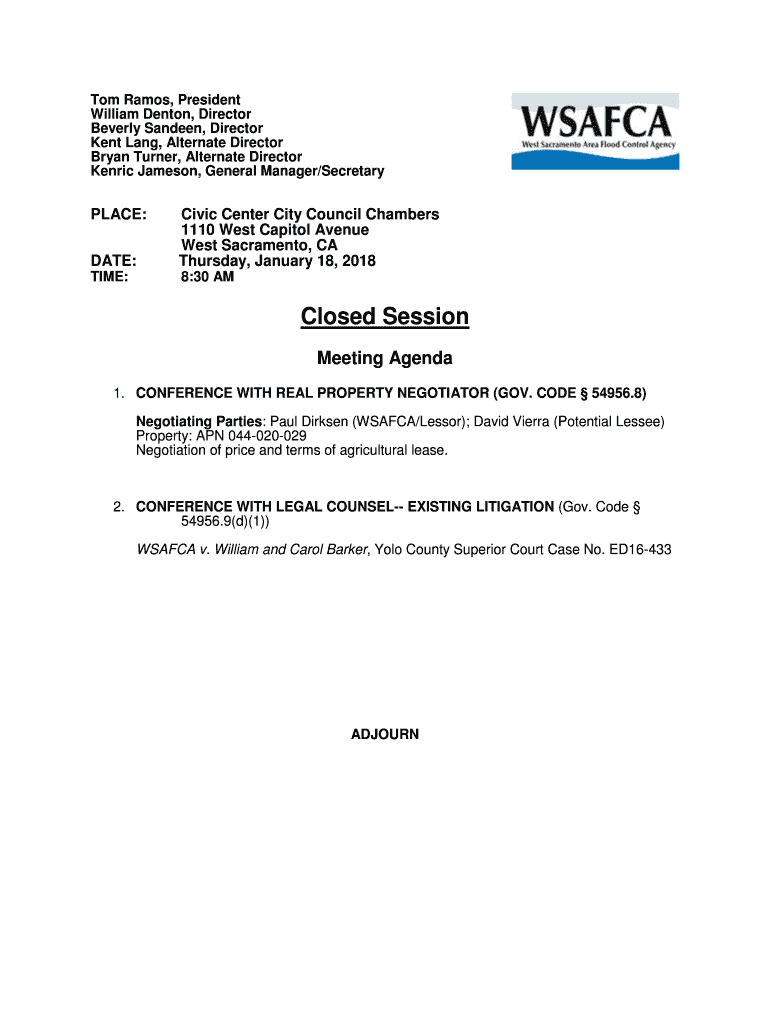 Tom Ramos, President
William Denton, Director
Beverly Sandeen, Director
Kent Lang, Alternate Director
Bryan Turner, Alternate Director
Kenric Jameson, General Manager/Secretary

WSAFCA
West Sacramento Area Flood Control Agency

PLACE: Civic Center City Council Chambers
1110 West Capitol Avenue
West Sacramento, CA
DATE: Thursday, January 18, 2018
TIME: 8:30 AM

Closed Session

Meeting Agenda

1. CONFERENCE WITH REAL PROPERTY NEGOTIATOR (GOV. CODE § 54956.8)

Negotiating Parties: Paul Dirksen (WSAFCA/Lessor); David Vierra (Potential Lessee)
Property: APN 044-020-029
Negotiation of price and terms of agricultural lease.

2. CONFERENCE WITH LEGAL COUNSEL-- EXISTING LITIGATION (Gov. Code § 54956.9(d)(1))

WSAFCA v. William and Carol Barker, Yolo County Superior Court Case No. ED16-433

ADJOURN